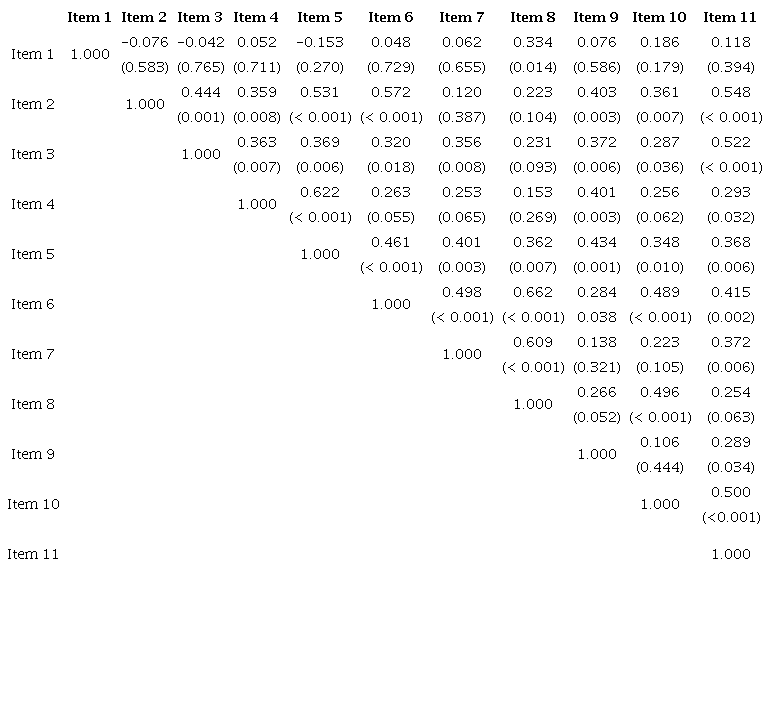 |  | Item 1 | Item 2 | Item 3 | Item 4 | Item 5 | Item 6 | Item 7 | Item 8 | Item 9 | Item 10 | Item 11 |
|---|---|---|---|---|---|---|---|---|---|---|---|
| Item 1 | 1.000 | −0.076 (0.583) | −0.042 (0.765) | 0.052 (0.711) | −0.153 (0.270) | 0.048 (0.729) | 0.062 (0.655) | 0.334 (0.014) | 0.076 (0.586) | 0.186 (0.179) | 0.118 (0.394) |
| Item 2 |  | 1.000 | 0.444 (0.001) | 0.359 (0.008) | 0.531 (< 0.001) | 0.572 (< 0.001) | 0.120 (0.387) | 0.223 (0.104) | 0.403 (0.003) | 0.361 (0.007) | 0.548 (< 0.001) |
| Item 3 |  |  | 1.000 | 0.363 (0.007) | 0.369 (0.006) | 0.320 (0.018) | 0.356 (0.008) | 0.231 (0.093) | 0.372 (0.006) | 0.287 (0.036) | 0.522 (< 0.001) |
| Item 4 |  |  |  | 1.000 | 0.622 (< 0.001) | 0.263 (0.055) | 0.253 (0.065) | 0.153 (0.269) | 0.401 (0.003) | 0.256 (0.062) | 0.293 (0.032) |
| Item 5 |  |  |  |  | 1.000 | 0.461 (< 0.001) | 0.401 (0.003) | 0.362 (0.007) | 0.434 (0.001) | 0.348 (0.010) | 0.368 (0.006) |
| Item 6 |  |  |  |  |  | 1.000 | 0.498 (< 0.001) | 0.662 (< 0.001) | 0.284 0.038 | 0.489 (< 0.001) | 0.415 (0.002) |
| Item 7 |  |  |  |  |  |  | 1.000 | 0.609 (< 0.001) | 0.138 (0.321) | 0.223 (0.105) | 0.372 (0.006) |
| Item 8 |  |  |  |  |  |  |  | 1.000 | 0.266 (0.052) | 0.496 (< 0.001) | 0.254 (0.063) |
| Item 9 |  |  |  |  |  |  |  |  | 1.000 | 0.106 (0.444) | 0.289 (0.034) |
| Item 10 |  |  |  |  |  |  |  |  |  | 1.000 | 0.500 (<0.001) |
| Item 11 |  |  |  |  |  |  |  |  |  |  | 1.000 |